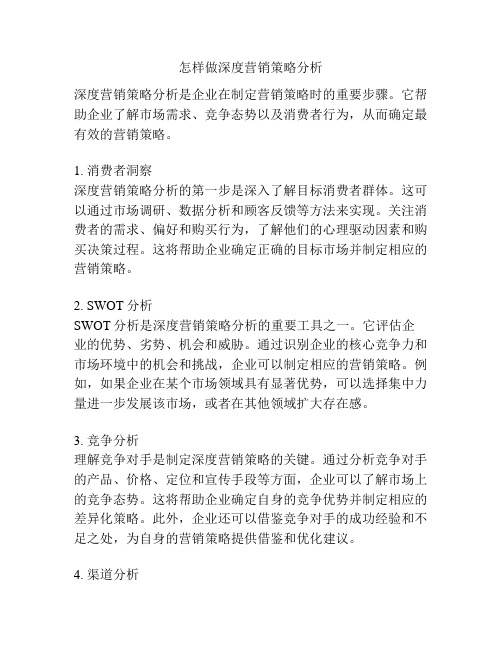 怎样做深度营销策略分析

深度营销策略分析是企业在制定营销策略时的重要步骤。它帮助企业了解市场需求、竞争态势以及消费者行为，从而确定最有效的营销策略。

1. 消费者洞察
深度营销策略分析的第一步是深入了解目标消费者群体。这可以通过市场调研、数据分析和顾客反馈等方法来实现。关注消费者的需求、偏好和购买行为，了解他们的心理驱动因素和购买决策过程。这将帮助企业确定正确的目标市场并制定相应的营销策略。

2. SWOT 分析
SWOT 分析是深度营销策略分析的重要工具之一。它评估企业的优势、劣势、机会和威胁。通过识别企业的核心竞争力和市场环境中的机会和挑战，企业可以制定相应的营销策略。例如，如果企业在某个市场领域具有显著优势，可以选择集中力量进一步发展该市场，或者在其他领域扩大存在感。

3. 竞争分析
理解竞争对手是制定深度营销策略的关键。通过分析竞争对手的产品、价格、定位和宣传手段等方面，企业可以了解市场上的竞争态势。这将帮助企业确定自身的竞争优势并制定相应的差异化策略。此外，企业还可以借鉴竞争对手的成功经验和不足之处，为自身的营销策略提供借鉴和优化建议。

4. 渠道分析